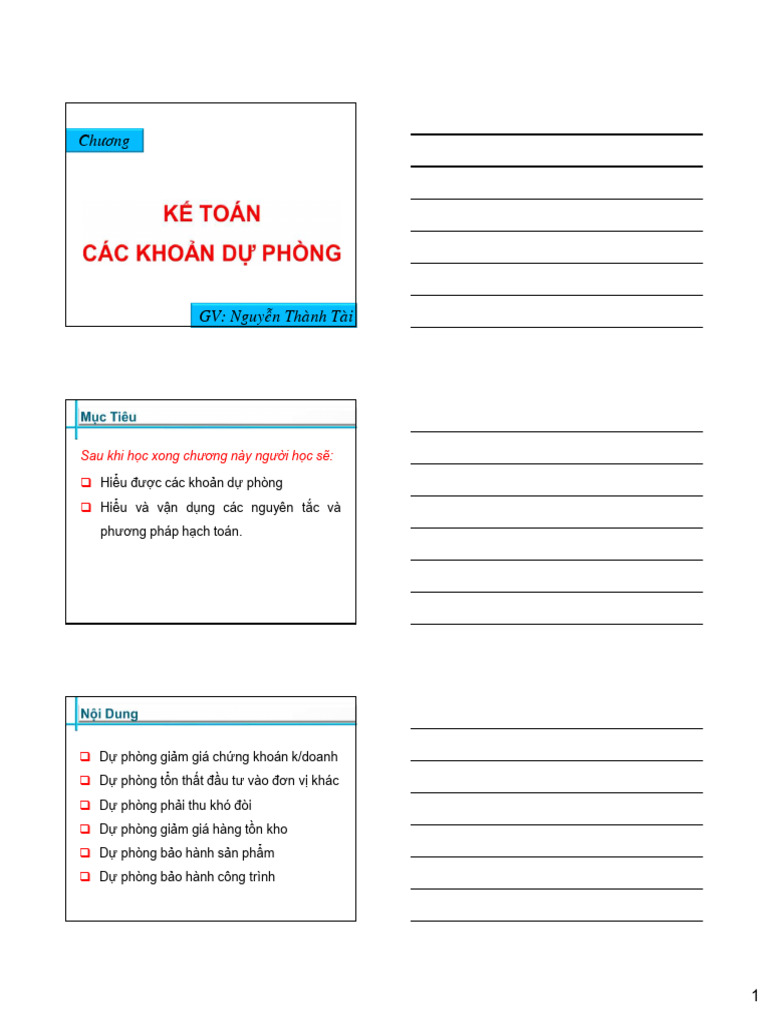 Chương

KẾ TOÁN
CÁC KHOẢN DỰ PHÒNG

GV: Nguyễn Thành Tài

Mục Tiêu

Sau khi học xong chương này người học sẽ:

❑ Hiểu được các khoản dự phòng

❑ Hiểu và vận dụng các nguyên tắc và phương pháp hạch toán.

Nội Dung

❑ Dự phòng giảm giá chứng khoán k/doanh

❑ Dự phòng tổn thất đầu tư vào đơn vị khác

❑ Dự phòng phải thu khó đòi

❑ Dự phòng giảm giá hàng tồn kho

❑ Dự phòng bảo hành sản phẩm

❑ Dự phòng bảo hành công trình

1